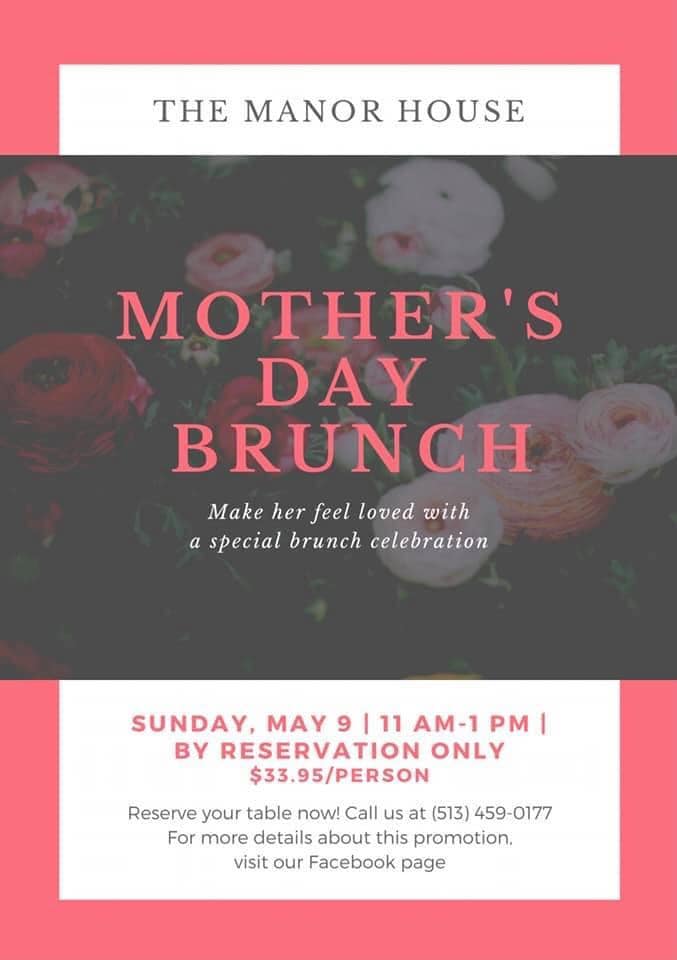 THE MANOR HOUSE

MOTHER'S DAY BRUNCH

Make her feel loved with
a special brunch celebration

SUNDAY, MAY 9 | 11 AM-1 PM |
BY RESERVATION ONLY
$33.95/PERSON

Reserve your table now! Call us at (513) 459-0177
For more details about this promotion,
visit our Facebook page